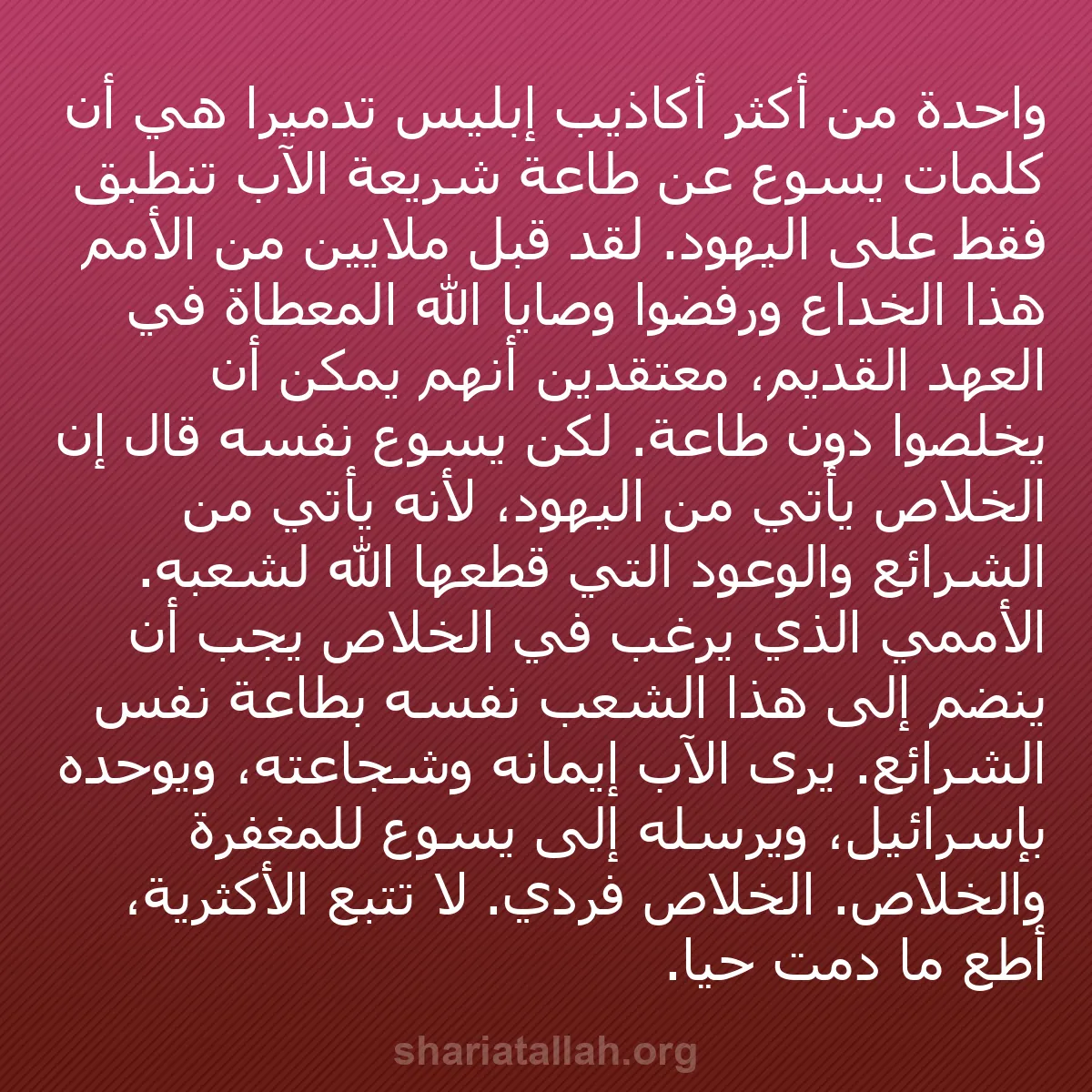 واحدة من أكثر أكاذيب إبليس تدميرا هي أن كلمات يسوع عن طاعة شريعة الآب تنطبق فقط على اليهود. لقد قبل ملايين من الأمم هذا الخداع ورفضوا وصايا الله المعطاة في العهد القديم، معتقدين أنهم يمكن أن يخلصوا دون طاعة. لكن يسوع نفسه قال إن الخلاص يأتي من اليهود، لأنه يأتي من الشرائع والوعود التي قطعها الله لشعبه. الأممي الذي يرغب في الخلاص يجب أن ينضم إلى هذا الشعب نفسه بطاعة نفس الشرائع. يرى الآب إيمانه وشجاعته، ويوحده بإسرائيل، ويرسله إلى يسوع للمغفرة والخلاص. الخلاص فردي. لا تتبع الأكثرية، أطع ما دمت حيا.

shariatallah.org